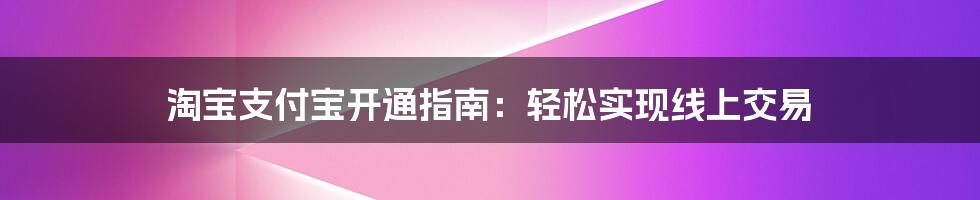 淘宝支付宝开通指南：轻松实现线上交易